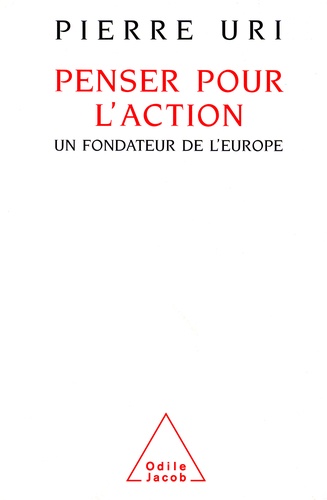 PIERRE URI

PENSER POUR L'ACTION

UN FONDATEUR DE L'EUROPE

Odile Jacob